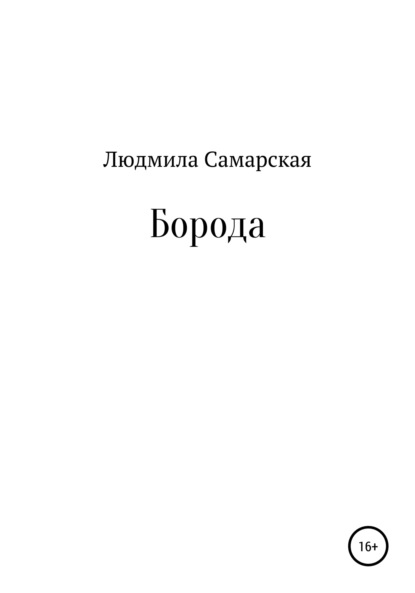 Людмила Самарская

Борода

16+